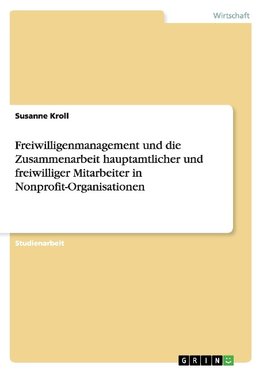 Wirtschaft

Susanne Kroll

Freiwilligenmanagement und die Zusammenarbeit hauptamtlicher und freiwilliger Mitarbeiter in Nonprofit-Organisationen

Studienarbeit

GRIN